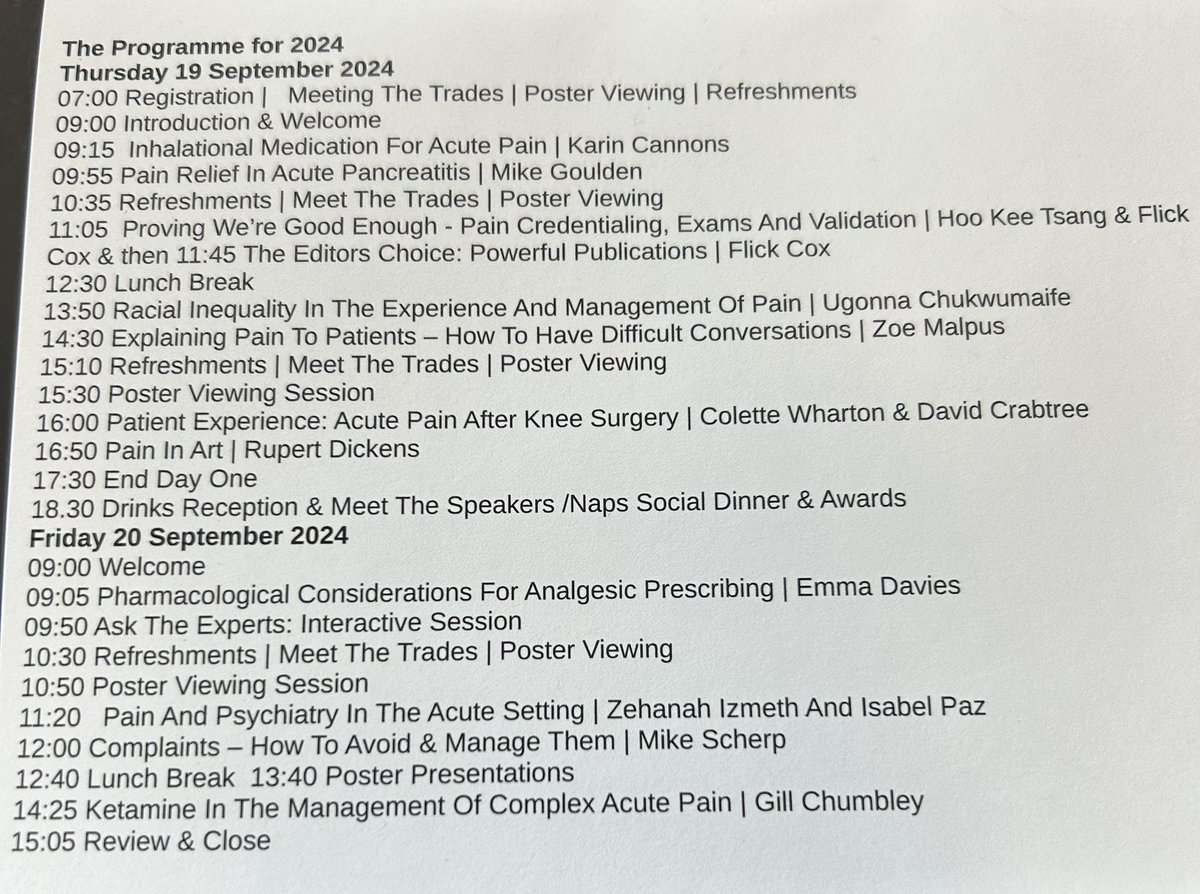 The Programme for 2024
Thursday 19 September 2024
07:00 Registration | Meeting The Trades | Poster Viewing | Refreshments
09:00 Introduction & Welcome
09:15 Inhalational Medication For Acute Pain | Karin Cannons
09:55 Pain Relief In Acute Pancreatitis | Mike Goulden
10:35 Refreshments | Meet The Trades | Poster Viewing
11:05 Proving We're Good Enough - Pain Credentialing, Exams And Validation | Hoo Kee Tsang & Flick Cox & then 11:45 The Editors Choice: Powerful Publications | Flick Cox
12:30 Lunch Break
13:50 Racial Inequality In The Experience And Management Of Pain | Ugonna Chukwumaife
14:30 Explaining Pain To Patients – How To Have Difficult Conversations | Zoe Malpus
15:10 Refreshments | Meet The Trades | Poster Viewing
15:30 Poster Viewing Session
16:00 Patient Experience: Acute Pain After Knee Surgery | Colette Wharton & David Crabtree
16:50 Pain In Art | Rupert Dickens
17:30 End Day One
18.30 Drinks Reception & Meet The Speakers /Naps Social Dinner & Awards
Friday 20 September 2024
09:00 Welcome
09:05 Pharmacological Considerations For Analgesic Prescribing | Emma Davies
09:50 Ask The Experts: Interactive Session
10:30 Refreshments | Meet The Trades | Poster Viewing
10:50 Poster Viewing Session
11:20 Pain And Psychiatry In The Acute Setting | Zehanah Izmeth And Isabel Paz
12:00 Complaints – How To Avoid & Manage Them | Mike Scherp
12:40 Lunch Break 13:40 Poster Presentations
14:25 Ketamine In The Management Of Complex Acute Pain | Gill Chumbley
15:05 Review & Close